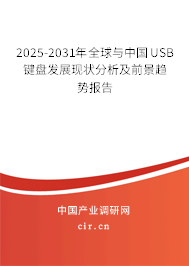 2025-2031年全球与中国USB键盘发展现状分析及前景趋势报告

中国产业调研网

cir.cn